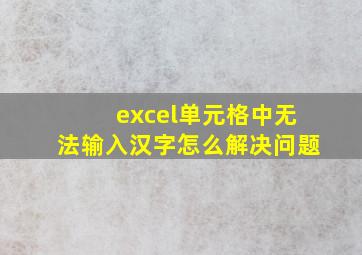 excel单元格中无法输入汉字怎么解决问题